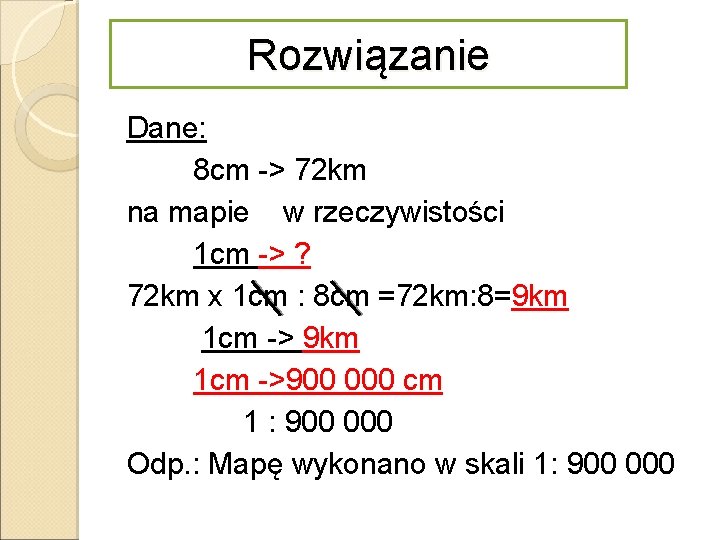 Rozwiązanie

Dane:

8cm -> 72km

na mapie   w rzeczywistości

1cm -> ?

72km x 1cm : 8cm =72km:8=9km

1cm -> 9km

1cm ->900 000 cm

1 : 900 000

Odp.: Mapę wykonano w skali 1: 900 000